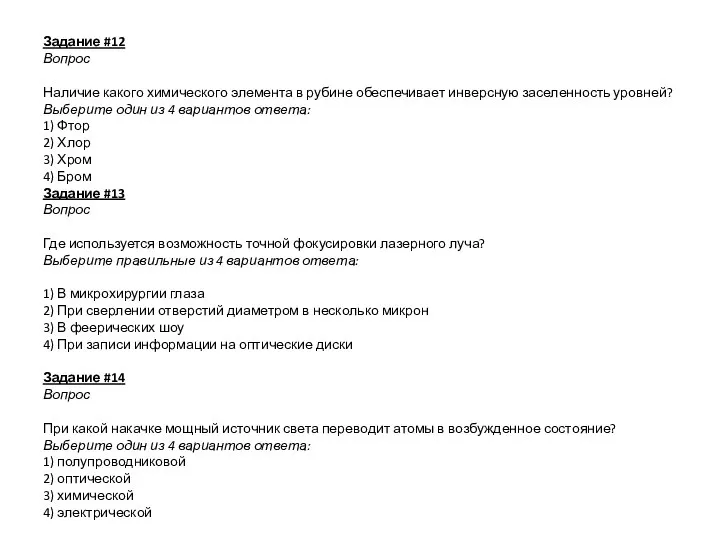 Задание #12
Вопрос

Наличие какого химического элемента в рубине обеспечивает инверсную заселенность уровней?
Выберите один из 4 вариантов ответа:
1) Фтор
2) Хлор
3) Хром
4) Бром
Задание #13
Вопрос

Где используется возможность точной фокусировки лазерного луча?
Выберите правильные из 4 вариантов ответа:

1) В микрохирургии глаза
2) При сверлении отверстий диаметром в несколько микрон
3) В феерических шоу
4) При записи информации на оптические диски

Задание #14
Вопрос

При какой накачке мощный источник света переводит атомы в возбужденное состояние?
Выберите один из 4 вариантов ответа:
1) полупроводниковой
2) оптической
3) химической
4) электрической